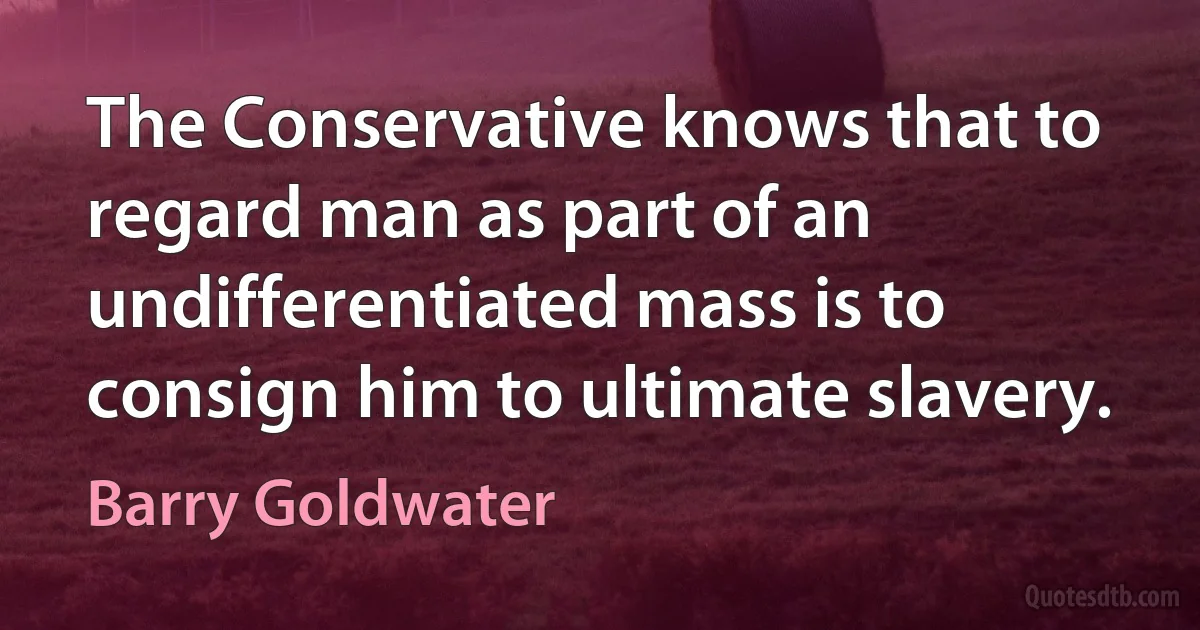 The Conservative knows that to regard man as part of an undifferentiated mass is to consign him to ultimate slavery.

Barry Goldwater

Quotesdtb.com